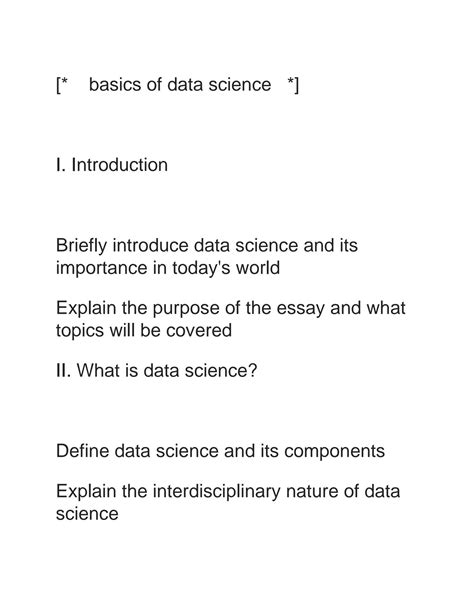 [* basics of data science *]

I. Introduction

Briefly introduce data science and its importance in today's world

Explain the purpose of the essay and what topics will be covered

II. What is data science?

Define data science and its components

Explain the interdisciplinary nature of data science